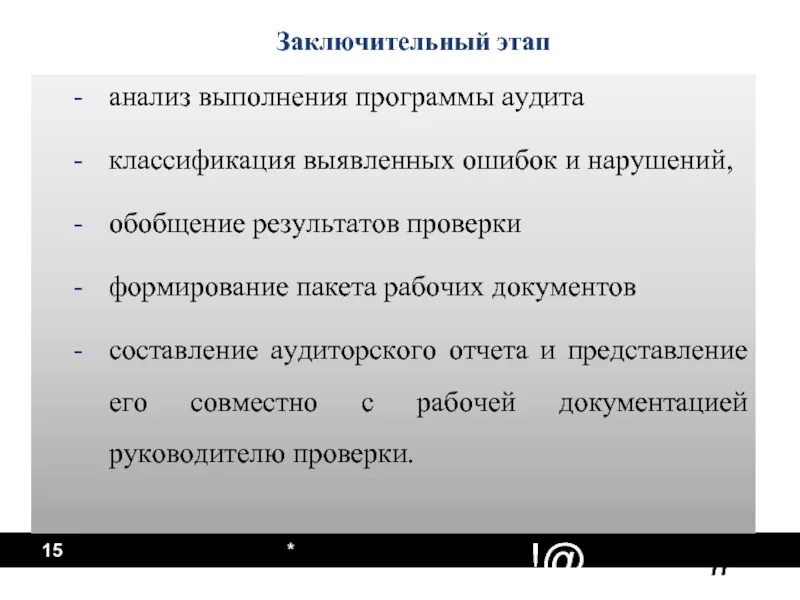 Заключительный этап

- анализ выполнения программы аудита

- классификация выявленных ошибок и нарушений,

- обобщение результатов проверки

- формирование пакета рабочих документов

- составление аудиторского отчета и представление его совместно с рабочей документацией руководителю проверки.

15 * !@ #